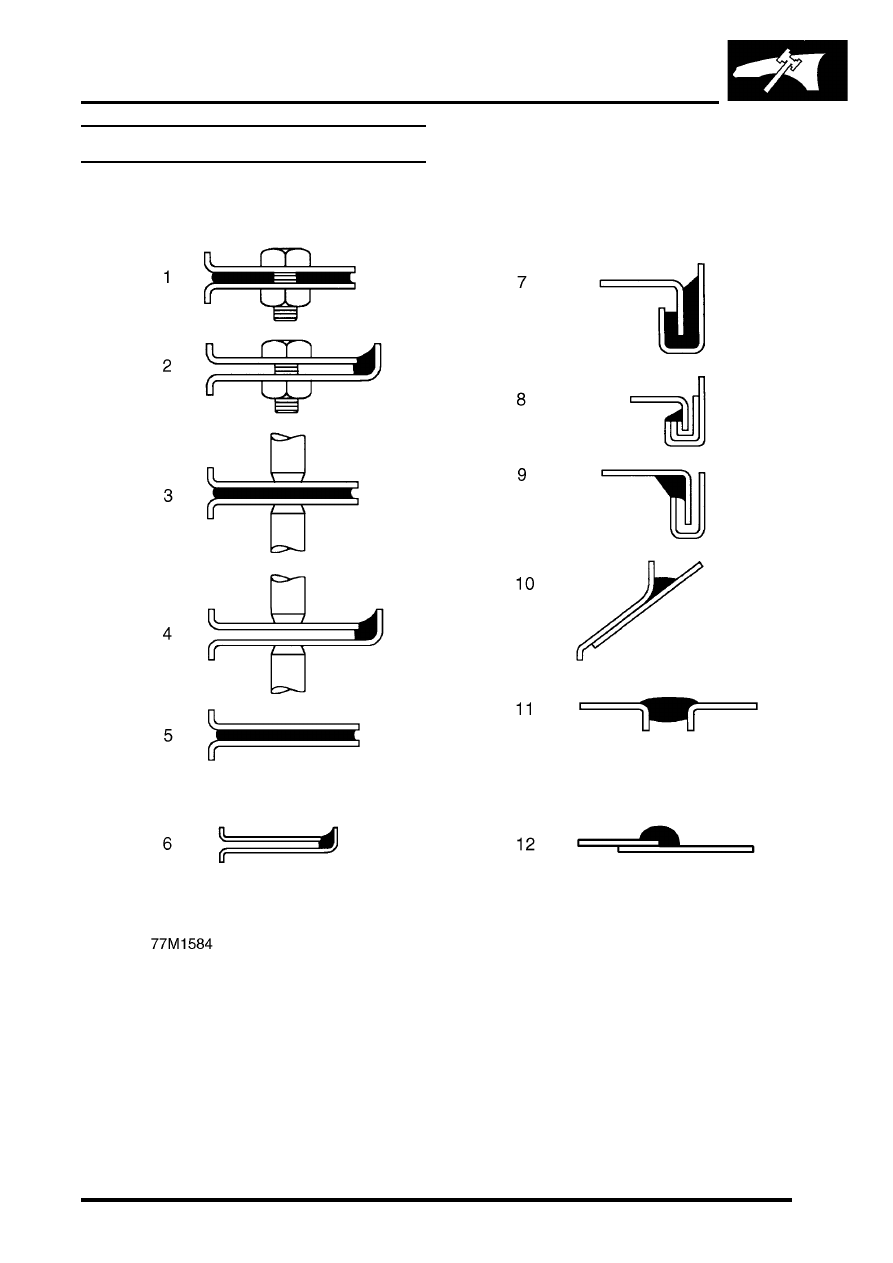 1

2

3

4

5

6

7

8

9

10

11

12

77M1584